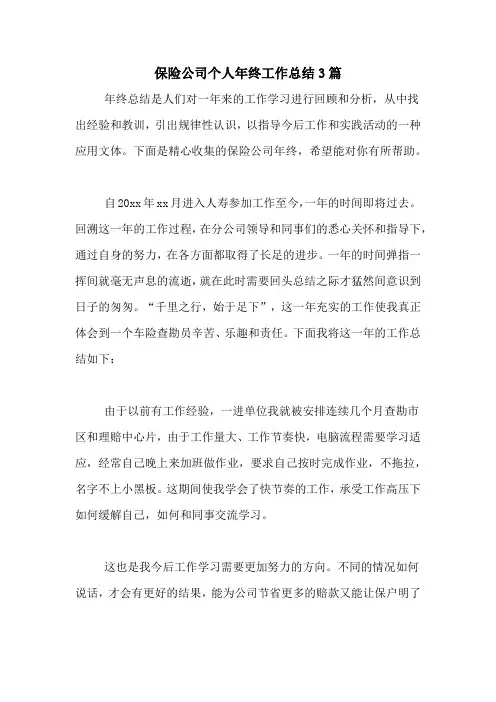 保险公司个人年终工作总结3篇

年终总结是人们对一年来的工作学习进行回顾和分析，从中找出经验和教训，引出规律性认识，以指导今后工作和实践活动的一种应用文体。下面是精心收集的保险公司年终，希望能对你有所帮助。

自20xx年xx月进入人寿参加工作至今，一年的时间即将过去。回溯这一年的工作过程，在分公司领导和同事们的悉心关怀和指导下，通过自身的努力，在各方面都取得了长足的进步。一年的时间弹指一挥间就毫无声息的流逝，就在此时需要回头总结之际才猛然间意识到日子的匆匆。“千里之行，始于足下”，这一年充实的工作使我真正体会到一个车险查勘员辛苦、乐趣和责任。下面我将这一年的工作总结如下：

由于以前有工作经验，一进单位我就被安排连续几个月查勘市区和理赔中心片，由于工作量大、工作节奏快，电脑流程需要学习适应，经常自己晚上来加班做作业，要求自己按时完成作业，不拖拉，名字不上小黑板。这期间使我学会了快节奏的工作，承受工作高压下如何缓解自己，如何和同事交流学习。

这也是我今后工作学习需要更加努力的方向。不同的情况如何说话，才会有更好的结果，能为公司节省更多的赔款又能让保户明了